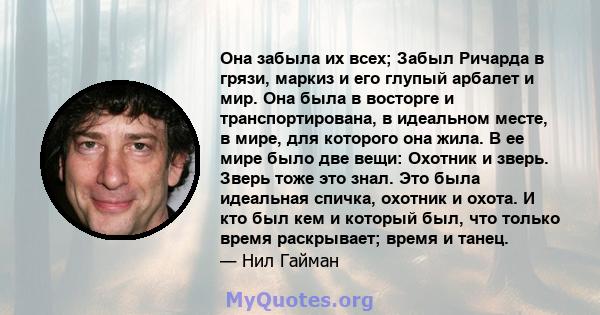 Она забыла их всех; Забыл Ричарда в грязи, маркиз и его глупый арбалет и мир. Она была в восторге и транспортирована, в идеальном месте, в мире, для которого она жила. В ее мире было две вещи: Охотник и зверь. Зверь тоже это знал. Это была идеальная спичка, охотник и охота. И кто был кем и который был, что только время раскрывает; время и танец.
— Нил Гайман

MyQuotes.org